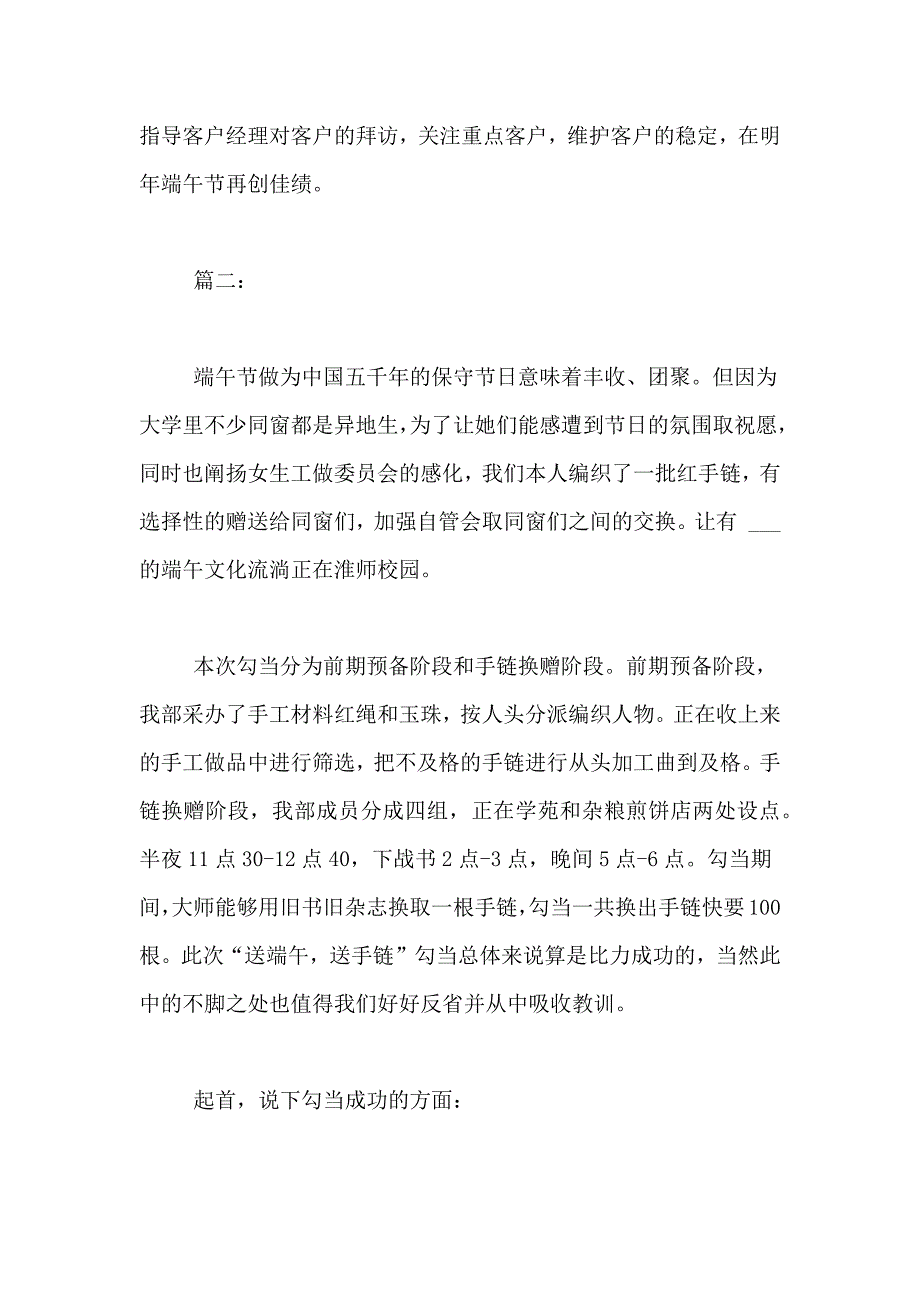 指导客户经理对客户的拜访，关注重点客户，维护客户的稳定，在明年端午节再创佳绩。

篇二：

端午节做为中国五千年的保守节日意味着丰收、团聚。但因为大学里不少同窗都是异地生，为了让她们能感遭到节日的氛围取祝愿，同时也阐扬女生工做委员会的感化，我们本人编织了一批红手链，有选择性的赠送给同窗们，加强自管会取同窗们之间的交换。让有 ___ 的端午文化流淌正在淮师校园。

本次勾当分为前期预备阶段和手链换赠阶段。前期预备阶段，我部采办了手工材料红绳和玉珠，按人头分派编织人物。正在收上来的手工做品中进行筛选，把不及格的手链进行从头加工曲到及格。手链换赠阶段，我部成员分成四组，正在学苑和杂粮煎饼店两处设点。半夜 11 点 30-12 点 40，下战书 2 点-3 点，晚间 5 点-6 点。勾当期间，大师能够用旧书旧杂志换取一根手链，勾当一共换出手链快要 100 根。此次“送端午，送手链”勾当总体来说算是比力成功的，当然此中的不脚之处也值得我们好好反省并从中吸收教训。

起首，说下勾当成功的方面：